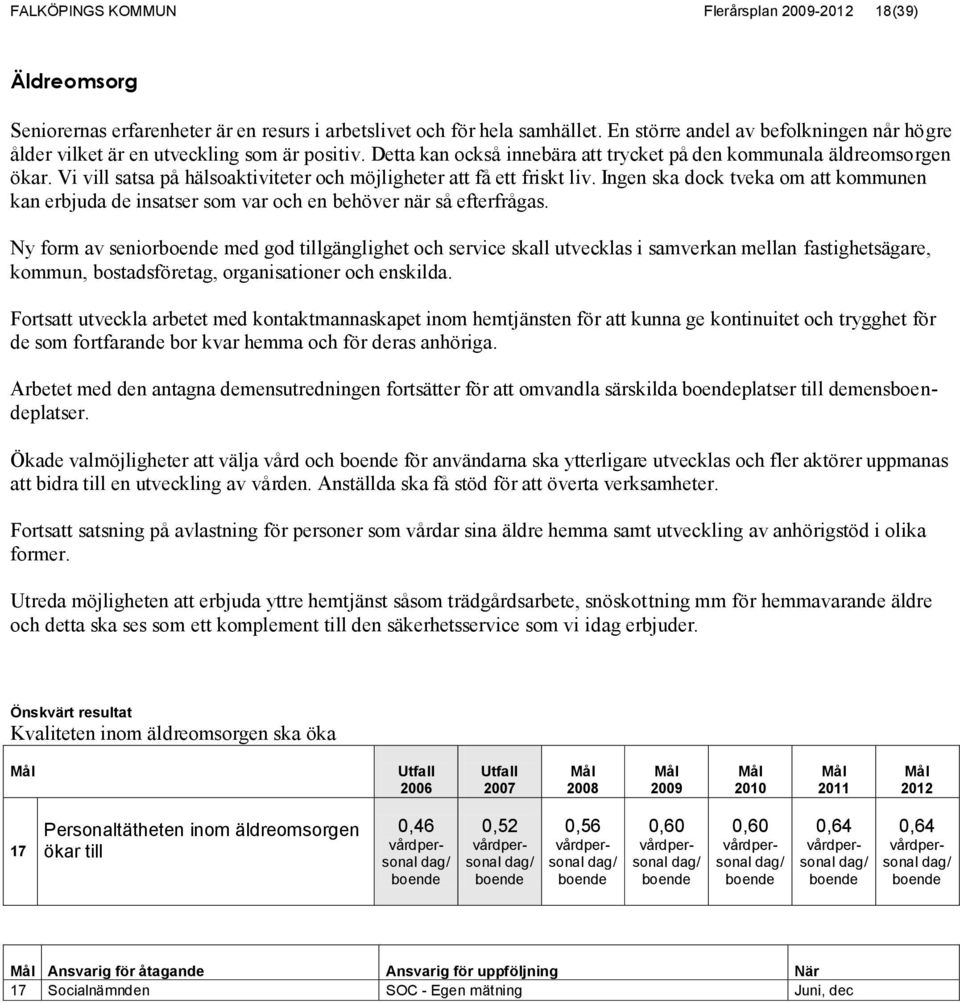 FALKÖPINGS KOMMUN Flerårsplan 2009-2012 18(39)

Äldreomsorg

Seniorernas erfarenheter är en resurs i arbetslivet och för hela samhället. En större andel av befolkningen når högre ålder vilket är en utveckling som är positiv. Detta kan också innebära att trycket på den kommunala äldreomsorgen ökar. Vi vill satsa på hälsoaktiviteter och möjligheter att få ett friskt liv. Ingen ska dock tveka om att kommunen kan erbjuda de insatser som var och en behöver när så efterfrågas.

Ny form av seniorboende med god tillgänglighet och service skall utvecklas i samverkan mellan fastighetsägare, kommun, bostadsföretag, organisationer och enskilda.

Fortsatt utveckla arbetet med kontaktmannaskapet inom hemtjänsten för att kunna ge kontinuitet och trygghet för de som fortfarande bor kvar hemma och för deras anhöriga.

Arbetet med den antagna demensutredningen fortsätter för att omvandla särskilda boendeplatser till demensboendeplatser.

Ökade valmöjligheter att välja vård och boende för användarna ska ytterligare utvecklas och fler aktörer uppmanas att bidra till en utveckling av vården. Anställda ska få stöd för att överta verksamheter.

Fortsatt satsning på avlastning för personer som vårdar sina äldre hemma samt utveckling av anhörigstöd i olika former.

Utreda möjligheten att erbjuda yttre hemtjänst såsom trädgårdsarbete, snöskottning mm för hemmavarande äldre och detta ska ses som ett komplement till den säkerhetsservice som vi idag erbjuder.

Önskvärt resultat
Kvaliteten inom äldreomsorgen ska öka

| Mål | | Utfall 2006 | Utfall 2007 | Mål 2008 | Mål 2009 | Mål 2010 | Mål 2011 | Mål 2012 |
|---|---|---|---|---|---|---|---|---|
| 17 | Personaltätheten inom äldreomsorgen ökar till | 0,46 vårdpersonal dag/ boende | 0,52 vårdpersonal dag/ boende | 0,56 vårdpersonal dag/ boende | 0,60 vårdpersonal dag/ boende | 0,60 vårdpersonal dag/ boende | 0,64 vårdpersonal dag/ boende | 0,64 vårdpersonal dag/ boende |

| Mål | Ansvarig för åtagande | Ansvarig för uppföljning | När |
|---|---|---|---|
| 17 | Socialnämnden | SOC - Egen mätning | Juni, dec |